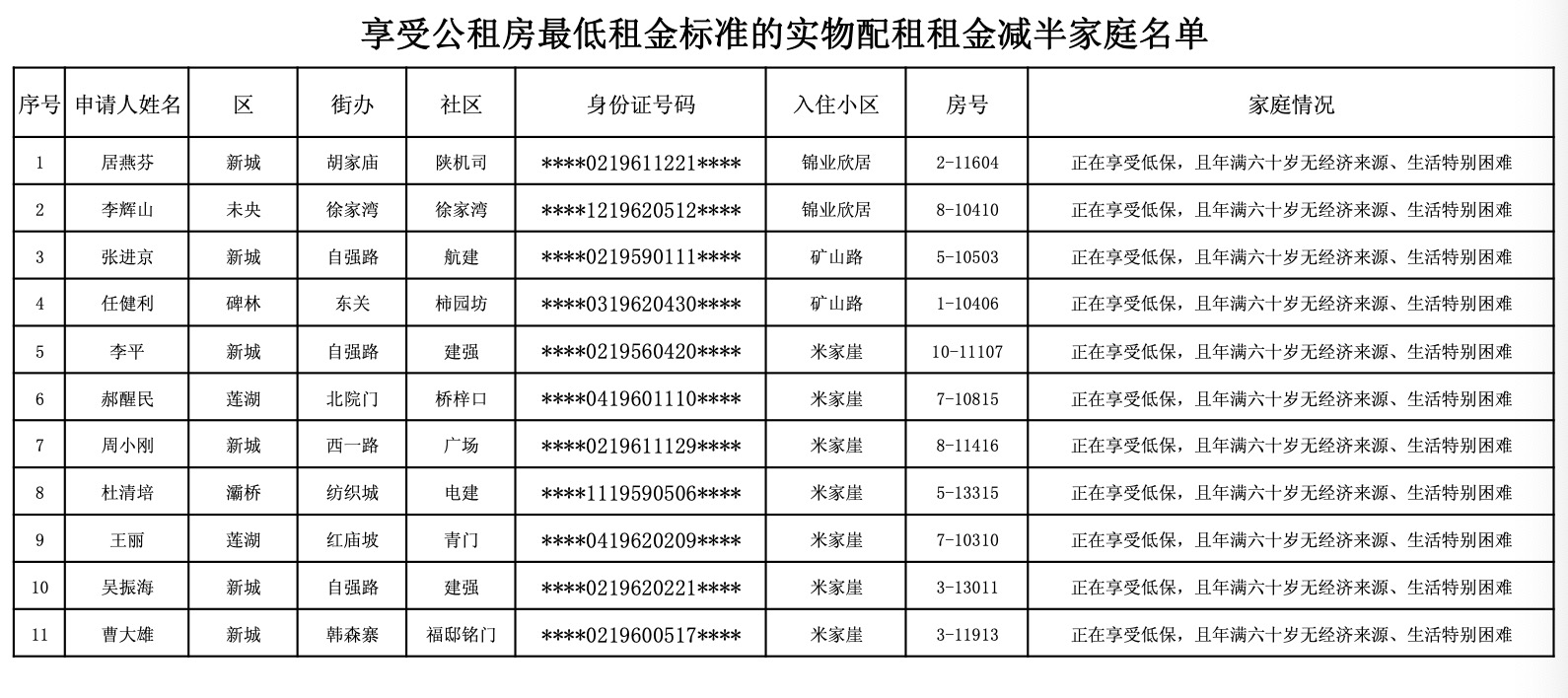 享受公租房最低租金标准的实物配租租金减半家庭名单

| 序号 | 申请人姓名 | 区 | 街办 | 社区 | 身份证号码 | 入住小区 | 房号 | 家庭情况 |
|---|---|---|---|---|---|---|---|---|
| 1 | 居燕芬 | 新城 | 胡家庙 | 陕机司 | ****0219611221**** | 锦业欣居 | 2-11604 | 正在享受低保，且年满六十岁无经济来源、生活特别困难 |
| 2 | 李辉山 | 未央 | 徐家湾 | 徐家湾 | ****1219620512**** | 锦业欣居 | 8-10410 | 正在享受低保，且年满六十岁无经济来源、生活特别困难 |
| 3 | 张进京 | 新城 | 自强路 | 航建 | ****0219590111**** | 矿山路 | 5-10503 | 正在享受低保，且年满六十岁无经济来源、生活特别困难 |
| 4 | 任健利 | 碑林 | 东关 | 柿园坊 | ****0319620430**** | 矿山路 | 1-10406 | 正在享受低保，且年满六十岁无经济来源、生活特别困难 |
| 5 | 李平 | 新城 | 自强路 | 建强 | ****0219560420**** | 米家崖 | 10-11107 | 正在享受低保，且年满六十岁无经济来源、生活特别困难 |
| 6 | 郝醒民 | 莲湖 | 北院门 | 桥梓口 | ****0419601110**** | 米家崖 | 7-10815 | 正在享受低保，且年满六十岁无经济来源、生活特别困难 |
| 7 | 周小刚 | 新城 | 西一路 | 广场 | ****0219611129**** | 米家崖 | 8-11416 | 正在享受低保，且年满六十岁无经济来源、生活特别困难 |
| 8 | 杜清培 | 灞桥 | 纺织城 | 电建 | ****1119590506**** | 米家崖 | 5-13315 | 正在享受低保，且年满六十岁无经济来源、生活特别困难 |
| 9 | 王丽 | 莲湖 | 红庙坡 | 青门 | ****0419620209**** | 米家崖 | 7-10310 | 正在享受低保，且年满六十岁无经济来源、生活特别困难 |
| 10 | 吴振海 | 新城 | 自强路 | 建强 | ****0219620221**** | 米家崖 | 3-13011 | 正在享受低保，且年满六十岁无经济来源、生活特别困难 |
| 11 | 曹大雄 | 新城 | 韩森寨 | 福邸铭门 | ****0219600517**** | 米家崖 | 3-11913 | 正在享受低保，且年满六十岁无经济来源、生活特别困难 |